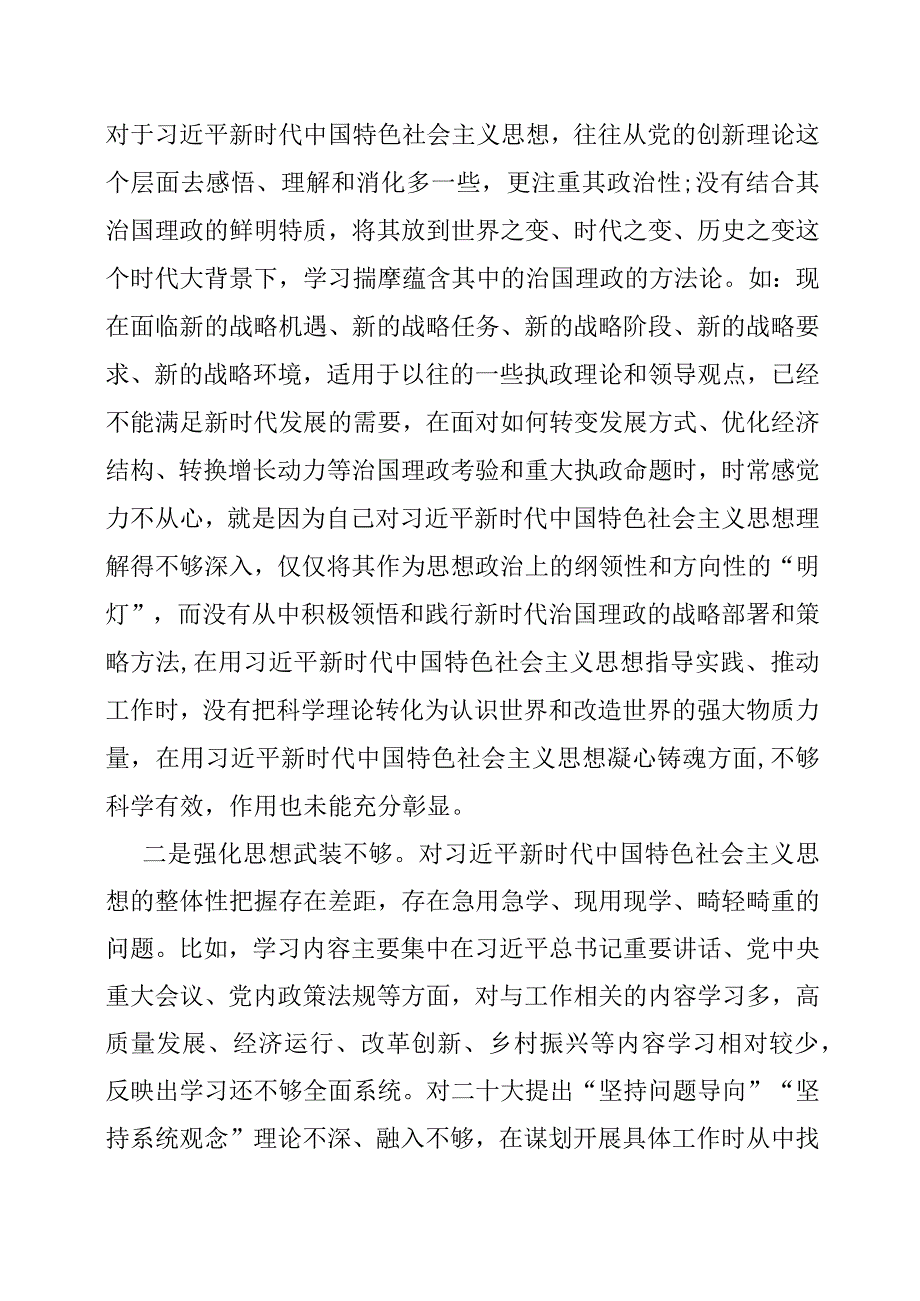 对于习近平新时代中国特色社会主义思想，往往从党的创新理论这个层面去感悟、理解和消化多一些，更注重其政治性;没有结合其治国理政的鲜明特质，将其放到世界之变、时代之变、历史之变这个时代大背景下，学习揣摩蕴含其中的治国理政的方法论。如：现在面临新的战略机遇、新的战略任务、新的战略阶段、新的战略要求、新的战略环境，适用于以往的一些执政理论和领导观点，已经不能满足新时代发展的需要，在面对如何转变发展方式、优化经济结构、转换增长动力等治国理政考验和重大执政命题时，时常感觉力不从心，就是因为自己对习近平新时代中国特色社会主义思想理解得不够深入，仅仅将其作为思想政治上的纲领性和方向性的“明灯”，而没有从中积极领悟和践行新时代治国理政的战略部署和策略方法,在用习近平新时代中国特色社会主义思想指导实践、推动工作时，没有把科学理论转化为认识世界和改造世界的强大物质力量，在用习近平新时代中国特色社会主义思想凝心铸魂方面,不够科学有效，作用也未能充分彰显。

二是强化思想武装不够。对习近平新时代中国特色社会主义思想的整体性把握存在差距，存在急用急学、现用现学、畸轻畸重的问题。比如，学习内容主要集中在习近平总书记重要讲话、党中央重大会议、党内政策法规等方面，对与工作相关的内容学习多，高质量发展、经济运行、改革创新、乡村振兴等内容学习相对较少，反映出学习还不够全面系统。对二十大提出“坚持问题导向”“坚持系统观念”理论不深、融入不够，在谋划开展具体工作时从中找